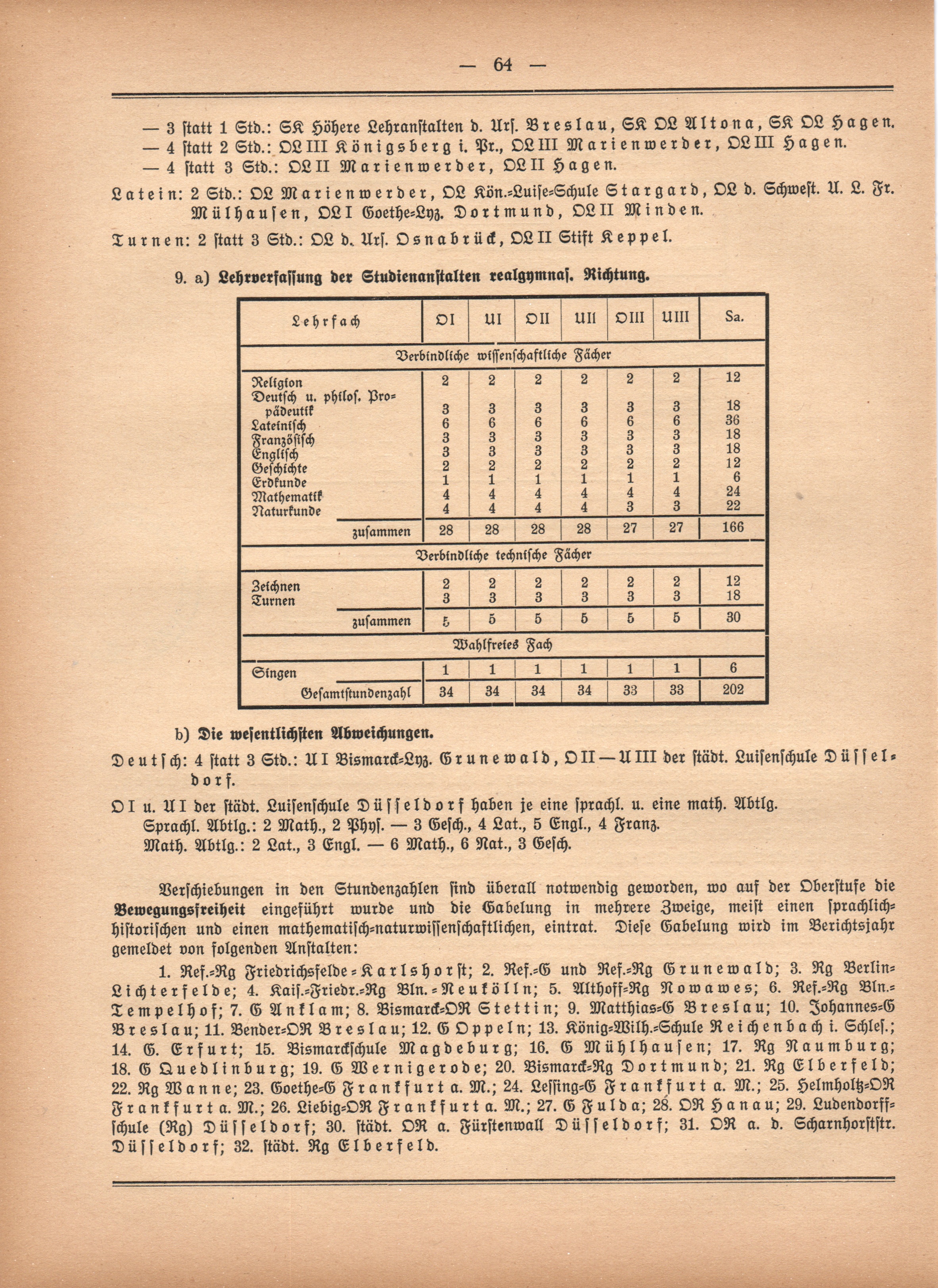 — 64 —

— 3 statt 1 Std.: SK Höhere Lehranstalten d. Urs. Breslau, SK OL Altona, SK OL Hagen.
— 4 statt 2 Std.: OL III Königsberg i. Pr., OL III Marienwerder, OL III Hagen.
— 4 statt 3 Std.: OL II Marienwerder, OL II Hagen.

Latein: 2 Std.: OL Marienwerder, OL Kön.-Luise-Schule Stargard, OL d. Schwest. U. L. Fr. Mülhausen, OL I Goethe-Lyz. Dortmund, OL II Minden.

Turnen: 2 statt 3 Std.: OL d. Urs. Osnabrück, OL II Stift Keppel.

9. a) Lehrverfassung der Studienanstalten realgymnas. Richtung.

| Lehrfach | OI | UI | OII | UII | OIII | UIII | Sa. |
|---|---|---|---|---|---|---|---|
| Verbindliche wissenschaftliche Fächer | | | | | | | |
| Religion | 2 | 2 | 2 | 2 | 2 | 2 | 12 |
| Deutsch u. philos. Propädeutik | 3 | 3 | 3 | 3 | 3 | 3 | 18 |
| Lateinisch | 6 | 6 | 6 | 6 | 6 | 6 | 36 |
| Französisch | 3 | 3 | 3 | 3 | 3 | 3 | 18 |
| Englisch | 3 | 3 | 3 | 3 | 3 | 3 | 18 |
| Geschichte | 2 | 2 | 2 | 2 | 2 | 2 | 12 |
| Erdkunde | 1 | 1 | 1 | 1 | 1 | 1 | 6 |
| Mathematik | 4 | 4 | 4 | 4 | 4 | 4 | 24 |
| Naturkunde | 4 | 4 | 4 | 4 | 3 | 3 | 22 |
| zusammen | 28 | 28 | 28 | 28 | 27 | 27 | 166 |
| Verbindliche technische Fächer | | | | | | | |
| Zeichnen | 2 | 2 | 2 | 2 | 2 | 2 | 12 |
| Turnen | 3 | 3 | 3 | 3 | 3 | 3 | 18 |
| zusammen | 5 | 5 | 5 | 5 | 5 | 5 | 30 |
| Wahlfreies Fach | | | | | | | |
| Singen | 1 | 1 | 1 | 1 | 1 | 1 | 6 |
| Gesamtstundenzahl | 34 | 34 | 34 | 34 | 33 | 33 | 202 |

b) Die wesentlichsten Abweichungen.

Deutsch: 4 statt 3 Std.: U I Bismarck-Lyz. Grunewald, O II — U III der städt. Luisenschule Düsseldorf.

O I u. U I der städt. Luisenschule Düsseldorf haben je eine sprachl. u. eine math. Abtlg.
Sprachl. Abtlg.: 2 Math., 2 Phys. — 3 Gesch., 4 Lat., 5 Engl., 4 Franz.
Math. Abtlg.: 2 Lat., 3 Engl. — 6 Math., 6 Nat., 3 Gesch.

Verschiebungen in den Stundenzahlen sind überall notwendig geworden, wo auf der Oberstufe die Bewegungsfreiheit eingeführt wurde und die Gabelung in mehrere Zweige, meist einen sprachlich-historischen und einen mathematisch-naturwissenschaftlichen, eintrat. Diese Gabelung wird im Berichtsjahr gemeldet von folgenden Anstalten:

1. Ref.-Rg Friedrichsfelde-Karlshorst; 2. Ref.-G und Ref.-Rg Grunewald; 3. Rg Berlin-Lichterfelde; 4. Kais.-Friedr.-Rg Bln.-Neukölln; 5. Althoff-Rg Nowawes; 6. Ref.-Rg Bln.-Tempelhof; 7. G Anklam; 8. Bismarck-OR Stettin; 9. Matthias-G Breslau; 10. Johannes-G Breslau; 11. Bender-OR Breslau; 12. G Oppeln; 13. König-Wilh.-Schule Reichenbach i. Schles.; 14. G. Erfurt; 15. Bismarckschule Magdeburg; 16. G Mühlhausen; 17. Rg Naumburg; 18. G Quedlinburg; 19. G Wernigerode; 20. Bismarck-Rg Dortmund; 21. Rg Elberfeld; 22. Rg Wanne; 23. Goethe-G Frankfurt a. M.; 24. Lessing-G Frankfurt a. M.; 25. Helmholtz-OR Frankfurt a. M.; 26. Liebig-OR Frankfurt a. M.; 27. G Fulda; 28. OR Hanau; 29. Ludendorff-schule (Rg) Düsseldorf; 30. städt. OR a. Fürstenwall Düsseldorf; 31. OR a. d. Scharnhorststr. Düsseldorf; 32. städt. Rg Elberfeld.